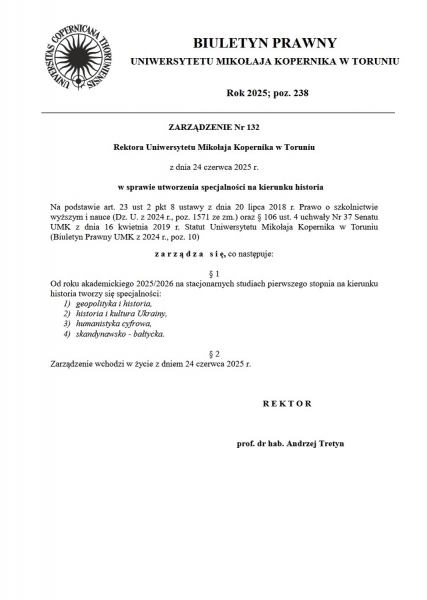 UNIVERSITAS COPERNICANA THORUNIENSIS

BIULETYN PRAWNY
UNIWERSYTETU MIKOŁAJA KOPERNIKA W TORUNIU

Rok 2025; poz. 238

ZARZĄDZENIE Nr 132

Rektora Uniwersytetu Mikołaja Kopernika w Toruniu

z dnia 24 czerwca 2025 r.

w sprawie utworzenia specjalności na kierunku historia

Na podstawie art. 23 ust 2 pkt 8 ustawy z dnia 20 lipca 2018 r. Prawo o szkolnictwie wyższym i nauce (Dz. U. z 2024 r., poz. 1571 ze zm.) oraz § 106 ust. 4 uchwały Nr 37 Senatu UMK z dnia 16 kwietnia 2019 r. Statut Uniwersytetu Mikołaja Kopernika w Toruniu (Biuletyn Prawny UMK z 2024 r., poz. 10)

z a r z ą d z a s i ę, co następuje:

§ 1
Od roku akademickiego 2025/2026 na stacjonarnych studiach pierwszego stopnia na kierunku historia tworzy się specjalności:
1) geopolityka i historia,
2) historia i kultura Ukrainy,
3) humanistyka cyfrowa,
4) skandynawsko - bałtycka.

§ 2
Zarządzenie wchodzi w życie z dniem 24 czerwca 2025 r.

R E K T O R

prof. dr hab. Andrzej Tretyn